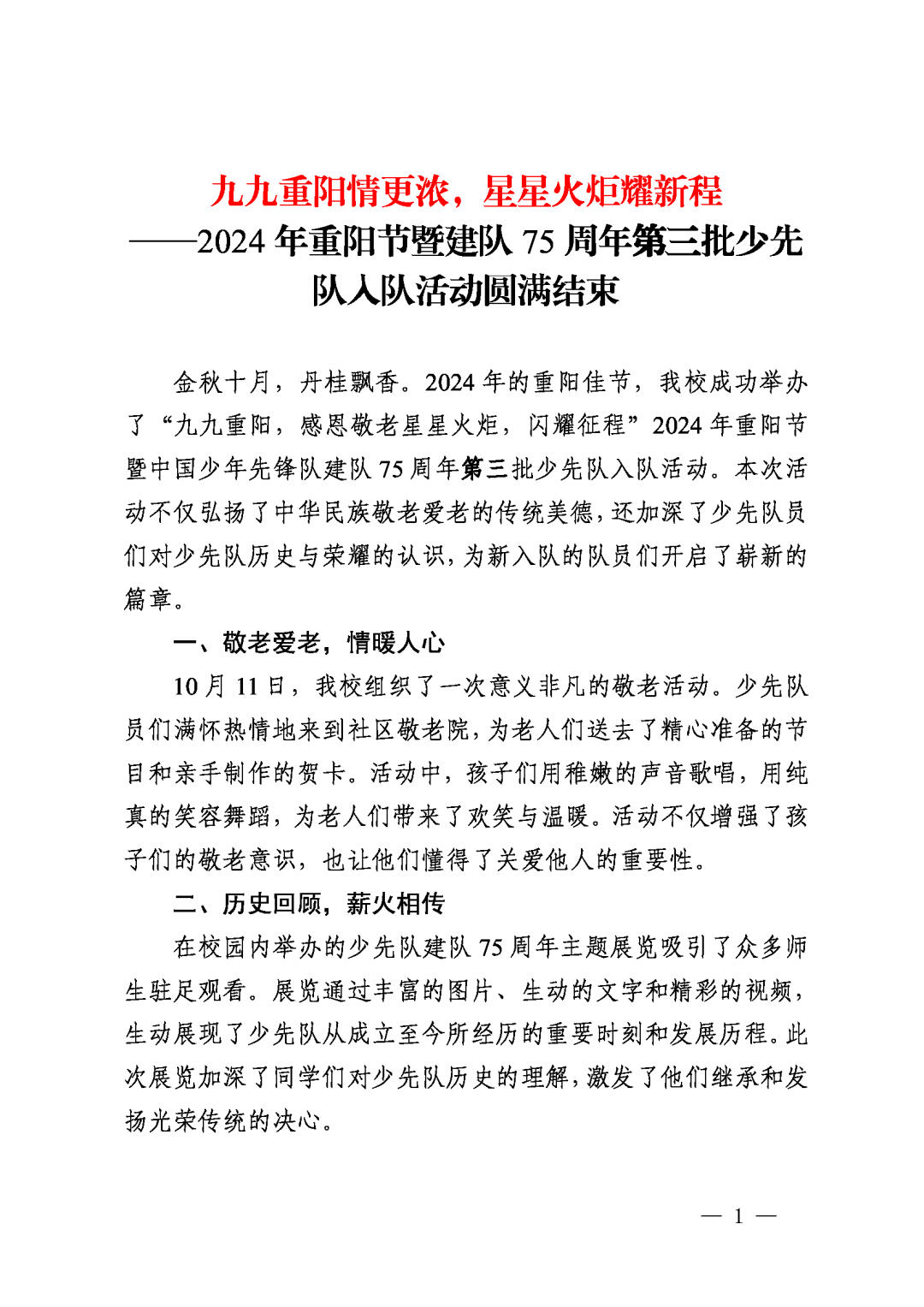 九九重阳情更浓，星星火炬耀新程
——2024 年重阳节暨建队 75 周年第三批少先队入队活动圆满结束

金秋十月，丹桂飘香。2024 年的重阳佳节，我校成功举办了“九九重阳，感恩敬老星星火炬，闪耀征程”2024 年重阳节暨中国少年先锋队建队 75 周年第三批少先队入队活动。本次活动不仅弘扬了中华民族敬老爱老的传统美德，还加深了少先队员们对少先队历史与荣耀的认识，为新入队的队员们开启了崭新的篇章。

一、敬老爱老，情暖人心

10 月 11 日，我校组织了一次意义非凡的敬老活动。少先队员们满怀热情地来到社区敬老院，为老人们送去了精心准备的节目和亲手制作的贺卡。活动中，孩子们用稚嫩的声音歌唱，用纯真的笑容舞蹈，为老人们带来了欢笑与温暖。活动不仅增强了孩子们的敬老意识，也让他们懂得了关爱他人的重要性。

二、历史回顾，薪火相传

在校园内举办的少先队建队 75 周年主题展览吸引了众多师生驻足观看。展览通过丰富的图片、生动的文字和精彩的视频，生动展现了少先队从成立至今所经历的重要时刻和发展历程。此次展览加深了同学们对少先队历史的理解，激发了他们继承和发扬光荣传统的决心。

— 1 —